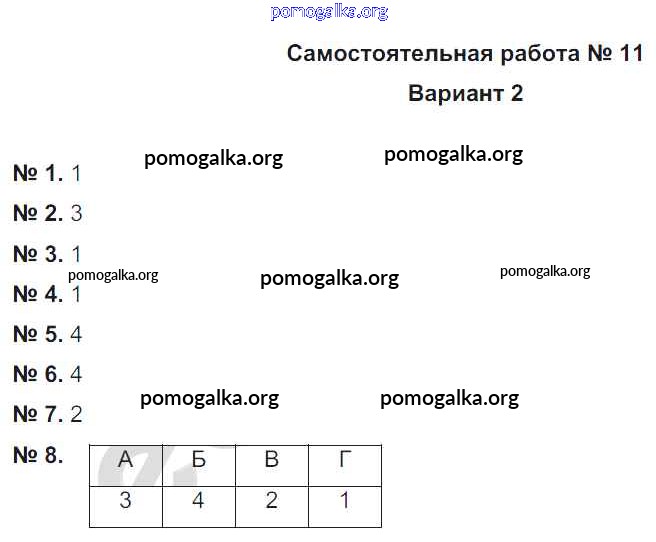 Самостоятельная работа № 11

Вариант 2

№ 1. 1

№ 2. 3

№ 3. 1

№ 4. 1

№ 5. 4

№ 6. 4

№ 7. 2

№ 8.

| А | Б | В | Г |
|---|---|---|---|
| 3 | 4 | 2 | 1 |

pomogalka.org